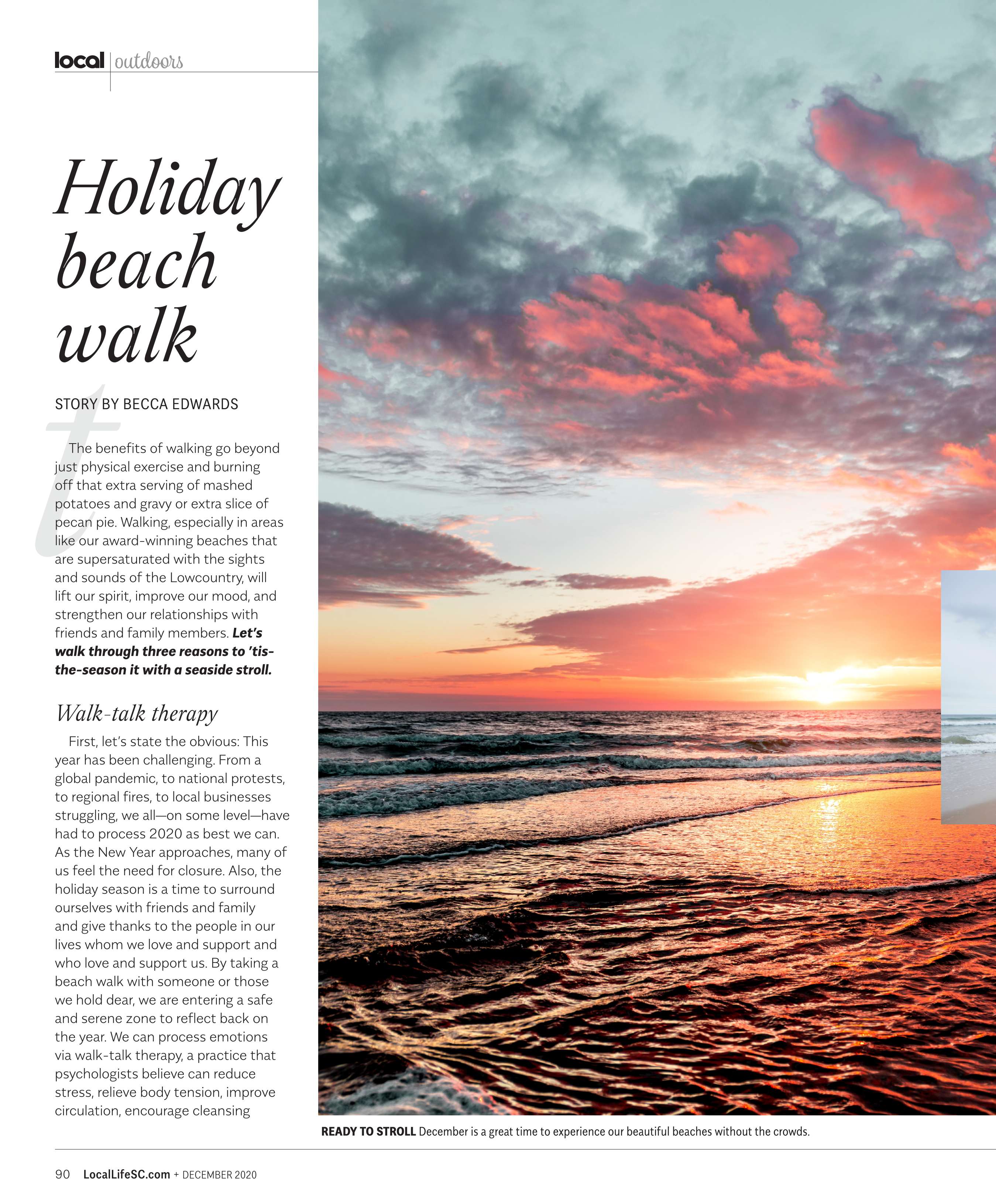 local outdoors

Holiday beach walk

STORY BY BECCA EDWARDS

The benefits of walking go beyond just physical exercise and burning off that extra serving of mashed potatoes and gravy or extra slice of pecan pie. Walking, especially in areas like our award-winning beaches that are supersaturated with the sights and sounds of the Lowcountry, will lift our spirit, improve our mood, and strengthen our relationships with friends and family members. Let's walk through three reasons to 'tis-the-season it with a seaside stroll.

Walk-talk therapy

First, let's state the obvious: This year has been challenging. From a global pandemic, to national protests, to regional fires, to local businesses struggling, we all—on some level—have had to process 2020 as best we can. As the New Year approaches, many of us feel the need for closure. Also, the holiday season is a time to surround ourselves with friends and family and give thanks to the people in our lives whom we love and support and who love and support us. By taking a beach walk with someone or those we hold dear, we are entering a safe and serene zone to reflect back on the year. We can process emotions via walk-talk therapy, a practice that psychologists believe can reduce stress, relieve body tension, improve circulation, encourage cleansing

READY TO STROLL December is a great time to experience our beautiful beaches without the crowds.

90 LocalLifeSC.com + DECEMBER 2020